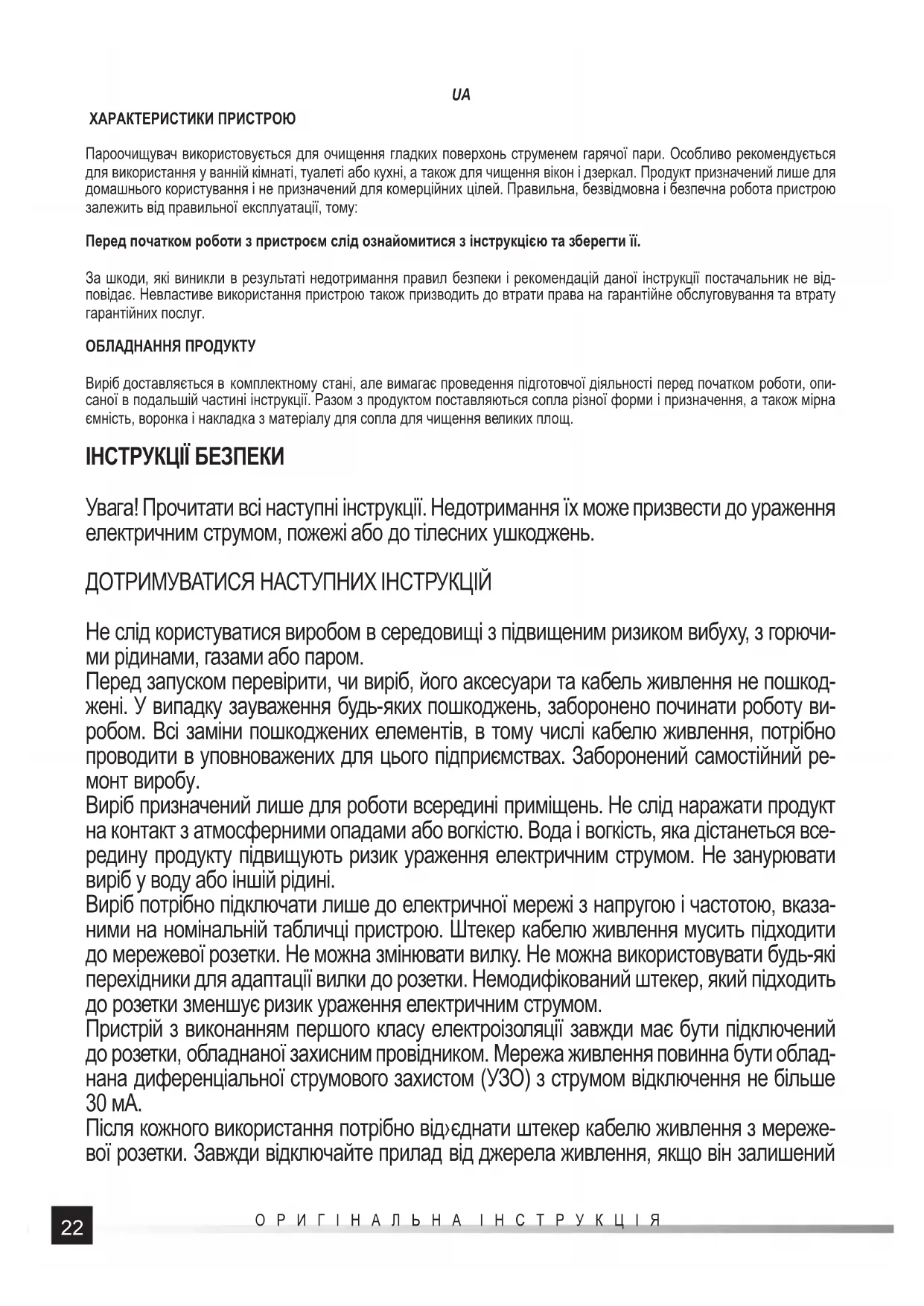 UA

ХАРАКТЕРИСТИКИ ПРИСТРОЮ

Пароочищувач використовується для очищення гладких поверхонь струменем гарячої пари. Особливо рекомендується для використання у ванній кімнаті, туалеті або кухні, а також для чищення вікон і дзеркал. Продукт призначений лише для домашнього користування і не призначений для комерційних цілей. Правильна, безвідмовна і безпечна робота пристрою залежить від правильної експлуатації, тому:

Перед початком роботи з пристроєм слід ознайомитися з інструкцією та зберегти її.

За шкоди, які виникли в результаті недотримання правил безпеки і рекомендацій даної інструкції постачальник не відповідає. Невластиве використання пристрою також призводить до втрати права на гарантійне обслуговування та втрату гарантійних послуг.

ОБЛАДНАННЯ ПРОДУКТУ

Виріб доставляється в комплектному стані, але вимагає проведення підготовчої діяльності перед початком роботи, описаної в подальшій частині інструкції. Разом з продуктом поставляються сопла різної форми і призначення, а також мірна ємність, воронка і накладка з матеріалу для сопла для чищення великих площ.

ІНСТРУКЦІЇ БЕЗПЕКИ

Увага! Прочитати всі наступні інструкції. Недотримання їх може призвести до ураження електричним струмом, пожежі або до тілесних ушкоджень.

ДОТРИМУВАТИСЯ НАСТУПНИХ ІНСТРУКЦІЙ

Не слід користуватися виробом в середовищі з підвищеним ризиком вибуху, з горючими рідинами, газами або паром.
Перед запуском перевірити, чи виріб, його аксесуари та кабель живлення не пошкоджені. У випадку зауваження будь-яких пошкоджень, заборонено починати роботу виробом. Всі заміни пошкоджених елементів, в тому числі кабелю живлення, потрібно проводити в уповноважених для цього підприємствах. Заборонений самостійний ремонт виробу.
Виріб призначений лише для роботи всередині приміщень. Не слід наражати продукт на контакт з атмосферними опадами або вогкістю. Вода і вогкість, яка дістанеться всередину продукту підвищують ризик ураження електричним струмом. Не занурювати виріб у воду або іншій рідині.
Виріб потрібно підключати лише до електричної мережі з напругою і частотою, вказаними на номінальній табличці пристрою. Штекер кабелю живлення мусить підходити до мережевої розетки. Не можна змінювати вилку. Не можна використовувати будь-які перехідники для адаптації вилки до розетки. Немодифікований штекер, який підходить до розетки зменшує ризик ураження електричним струмом.
Пристрій з виконанням першого класу електроізоляції завжди має бути підключений до розетки, обладнаної захисним провідником. Мережа живлення повинна бути обладнана диференціальної струмового захистом (УЗО) з струмом відключення не більше 30 мА.
Після кожного використання потрібно від›єднати штекер кабелю живлення з мережевої розетки. Завжди відключайте прилад від джерела живлення, якщо він залишений

22 ОРИГІНАЛЬНА ІНСТРУКЦІЯ